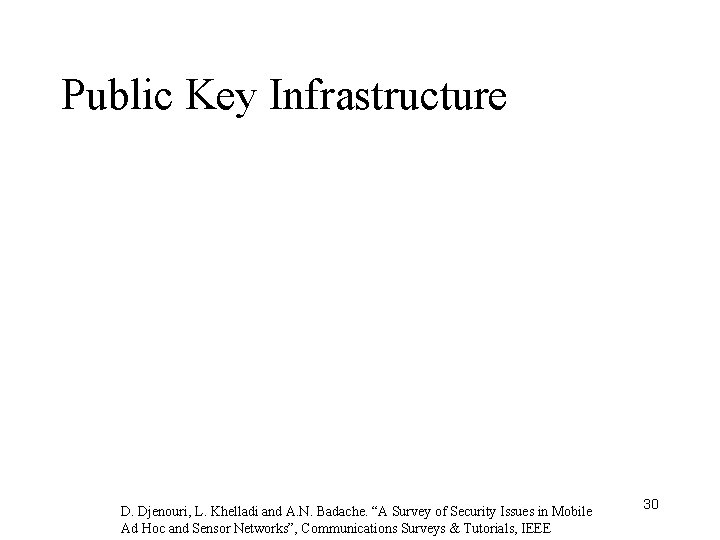 Public Key Infrastructure

D. Djenouri, L. Khelladi and A.N. Badache. “A Survey of Security Issues in Mobile Ad Hoc and Sensor Networks”, Communications Surveys & Tutorials, IEEE

30